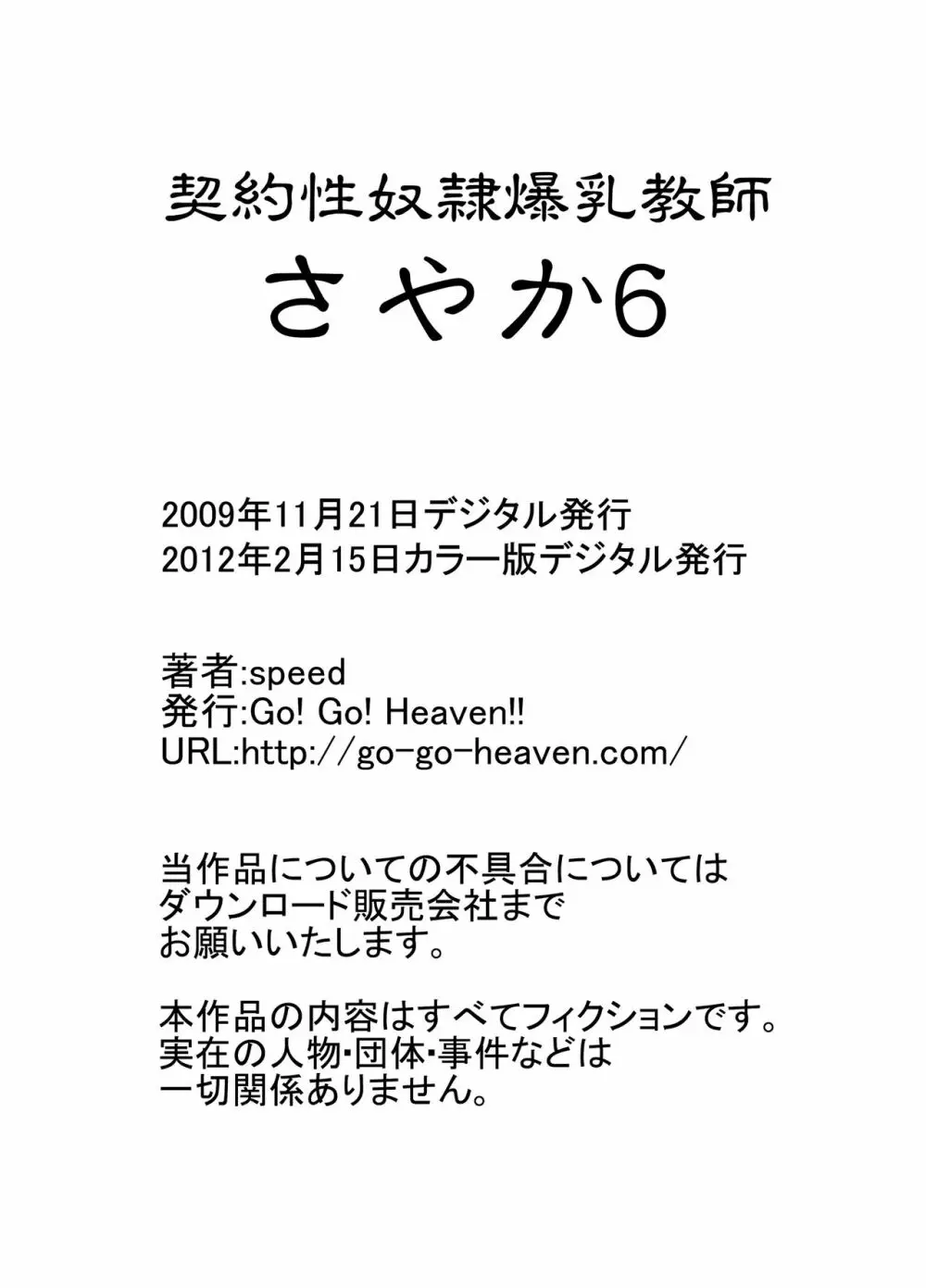 契約性奴隷爆乳教師
さやか6

2009年11月21日デジタル発行
2012年2月15日カラー版デジタル発行

著者:speed
発行:Go! Go! Heaven!!
URL:http://go-go-heaven.com/

当作品についての不具合については
ダウンロード販売会社まで
お願いいたします。

本作品の内容はすべてフィクションです。
実在の人物・団体・事件などは
一切関係ありません。